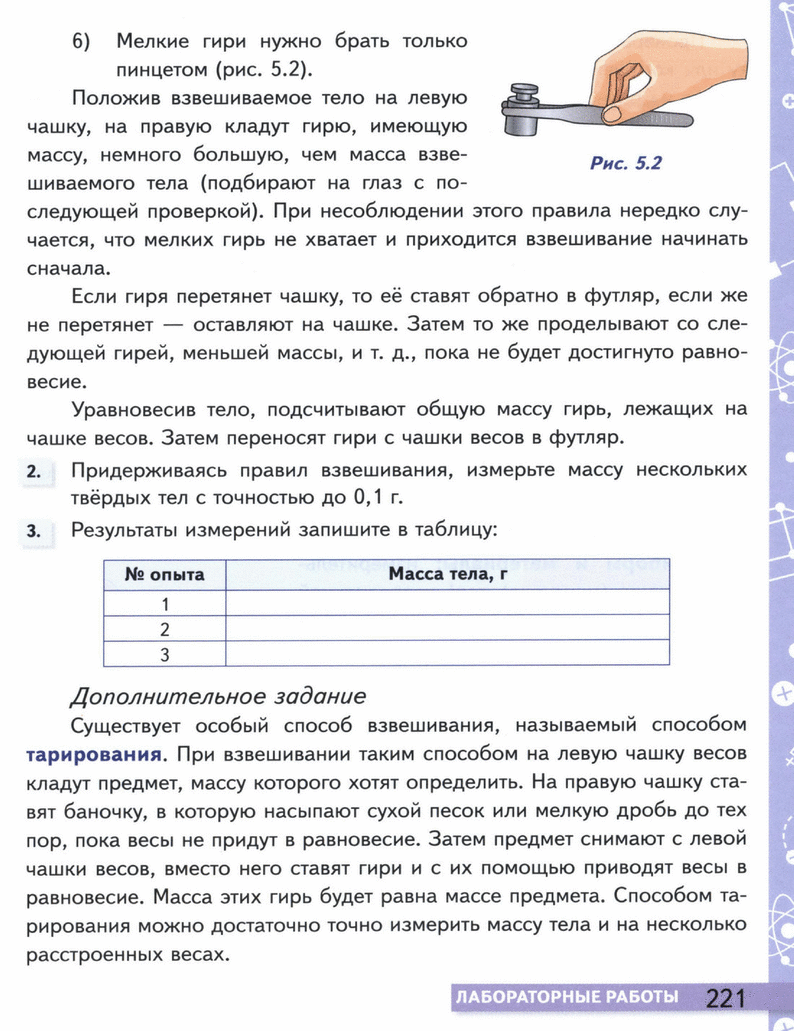 6) Мелкие гири нужно брать только пинцетом (рис. 5.2).

Рис. 5.2

Положив взвешиваемое тело на левую чашку, на правую кладут гирю, имеющую массу, немного большую, чем масса взвешиваемого тела (подбирают на глаз с последующей проверкой). При несоблюдении этого правила нередко случается, что мелких гирь не хватает и приходится взвешивание начинать сначала.

Если гиря перетянет чашку, то её ставят обратно в футляр, если же не перетянет — оставляют на чашке. Затем то же проделывают со следующей гирей, меньшей массы, и т. д., пока не будет достигнуто равновесие.

Уравновесив тело, подсчитывают общую массу гирь, лежащих на чашке весов. Затем переносят гири с чашки весов в футляр.

2. Придерживаясь правил взвешивания, измерьте массу нескольких твёрдых тел с точностью до 0,1 г.

3. Результаты измерений запишите в таблицу:

| № опыта | Масса тела, г |
|---|---|
| 1 | |
| 2 | |
| 3 | |

Дополнительное задание

Существует особый способ взвешивания, называемый способом тарирования. При взвешивании таким способом на левую чашку весов кладут предмет, массу которого хотят определить. На правую чашку ставят баночку, в которую насыпают сухой песок или мелкую дробь до тех пор, пока весы не придут в равновесие. Затем предмет снимают с левой чашки весов, вместо него ставят гири и с их помощью приводят весы в равновесие. Масса этих гирь будет равна массе предмета. Способом тарирования можно достаточно точно измерить массу тела и на несколько расстроенных весах.

ЛАБОРАТОРНЫЕ РАБОТЫ 221